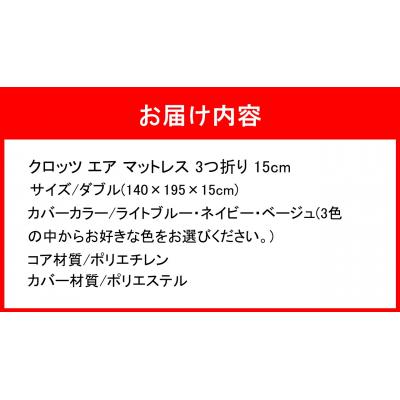 お届け内容

クロッツ エア マットレス 3つ折り 15cm
サイズ/ダブル(140×195×15cm)
カバーカラー/ライトブルー・ネイビー・ベージュ(3色の中からお好きな色をお選びください。)
コア材質/ポリエチレン
カバー材質/ポリエステル